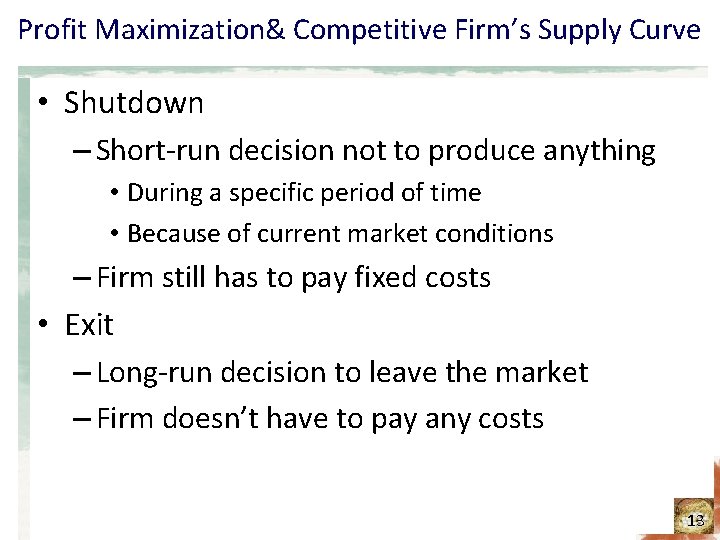 Profit Maximization& Competitive Firm's Supply Curve

• Shutdown
– Short-run decision not to produce anything
• During a specific period of time
• Because of current market conditions
– Firm still has to pay fixed costs
• Exit
– Long-run decision to leave the market
– Firm doesn't have to pay any costs

13